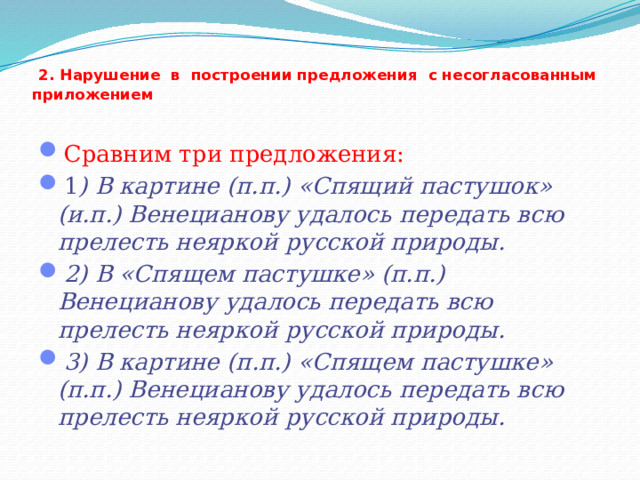 2. Нарушение в построении предложения с несогласованным приложением

Сравним три предложения:

1) В картине (п.п.) «Спящий пастушок» (и.п.) Венецианову удалось передать всю прелесть неяркой русской природы.

2) В «Спящем пастушке» (п.п.) Венецианову удалось передать всю прелесть неяркой русской природы.

3) В картине (п.п.) «Спящем пастушке» (п.п.) Венецианову удалось передать всю прелесть неяркой русской природы.